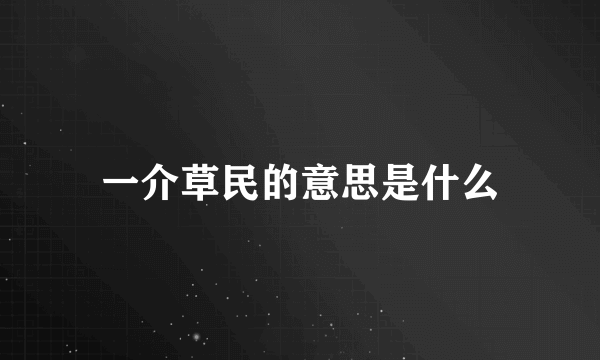 一介草民的意思是什么